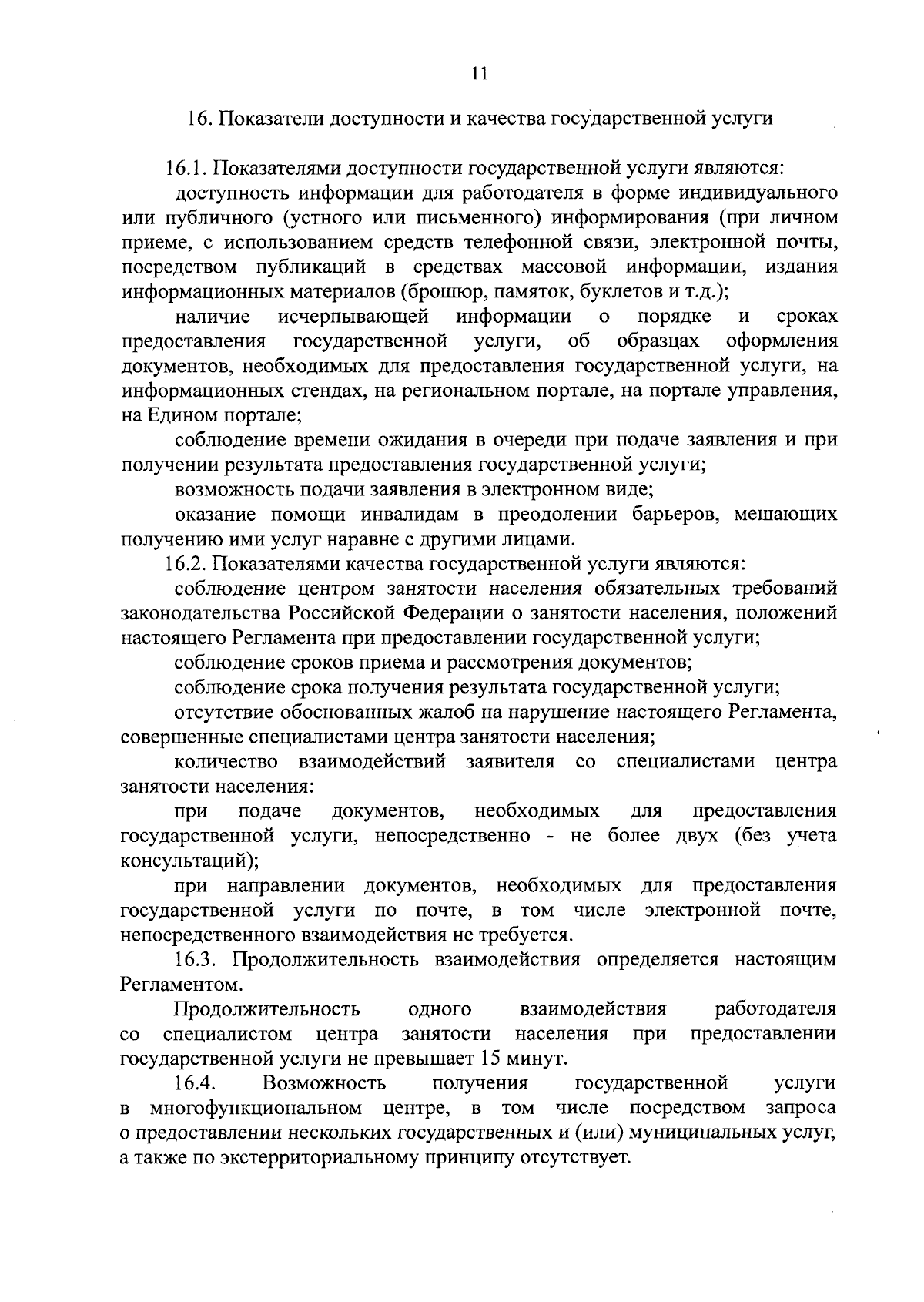 11

16. Показатели доступности и качества государственной услуги

16.1. Показателями доступности государственной услуги являются:

доступность информации для работодателя в форме индивидуального или публичного (устного или письменного) информирования (при личном приеме, с использованием средств телефонной связи, электронной почты, посредством публикаций в средствах массовой информации, издания информационных материалов (брошюр, памяток, буклетов и т.д.);

наличие исчерпывающей информации о порядке и сроках предоставления государственной услуги, об образцах оформления документов, необходимых для предоставления государственной услуги, на информационных стендах, на региональном портале, на портале управления, на Едином портале;

соблюдение времени ожидания в очереди при подаче заявления и при получении результата предоставления государственной услуги;

возможность подачи заявления в электронном виде;

оказание помощи инвалидам в преодолении барьеров, мешающих получению ими услуг наравне с другими лицами.

16.2. Показателями качества государственной услуги являются:

соблюдение центром занятости населения обязательных требований законодательства Российской Федерации о занятости населения, положений настоящего Регламента при предоставлении государственной услуги;

соблюдение сроков приема и рассмотрения документов;

соблюдение срока получения результата государственной услуги;

отсутствие обоснованных жалоб на нарушение настоящего Регламента, совершенные специалистами центра занятости населения;

количество взаимодействий заявителя со специалистами центра занятости населения:

при подаче документов, необходимых для предоставления государственной услуги, непосредственно - не более двух (без учета консультаций);

при направлении документов, необходимых для предоставления государственной услуги по почте, в том числе электронной почте, непосредственного взаимодействия не требуется.

16.3. Продолжительность взаимодействия определяется настоящим Регламентом.

Продолжительность одного взаимодействия работодателя со специалистом центра занятости населения при предоставлении государственной услуги не превышает 15 минут.

16.4. Возможность получения государственной услуги в многофункциональном центре, в том числе посредством запроса о предоставлении нескольких государственных и (или) муниципальных услуг, а также по экстерриториальному принципу отсутствует.